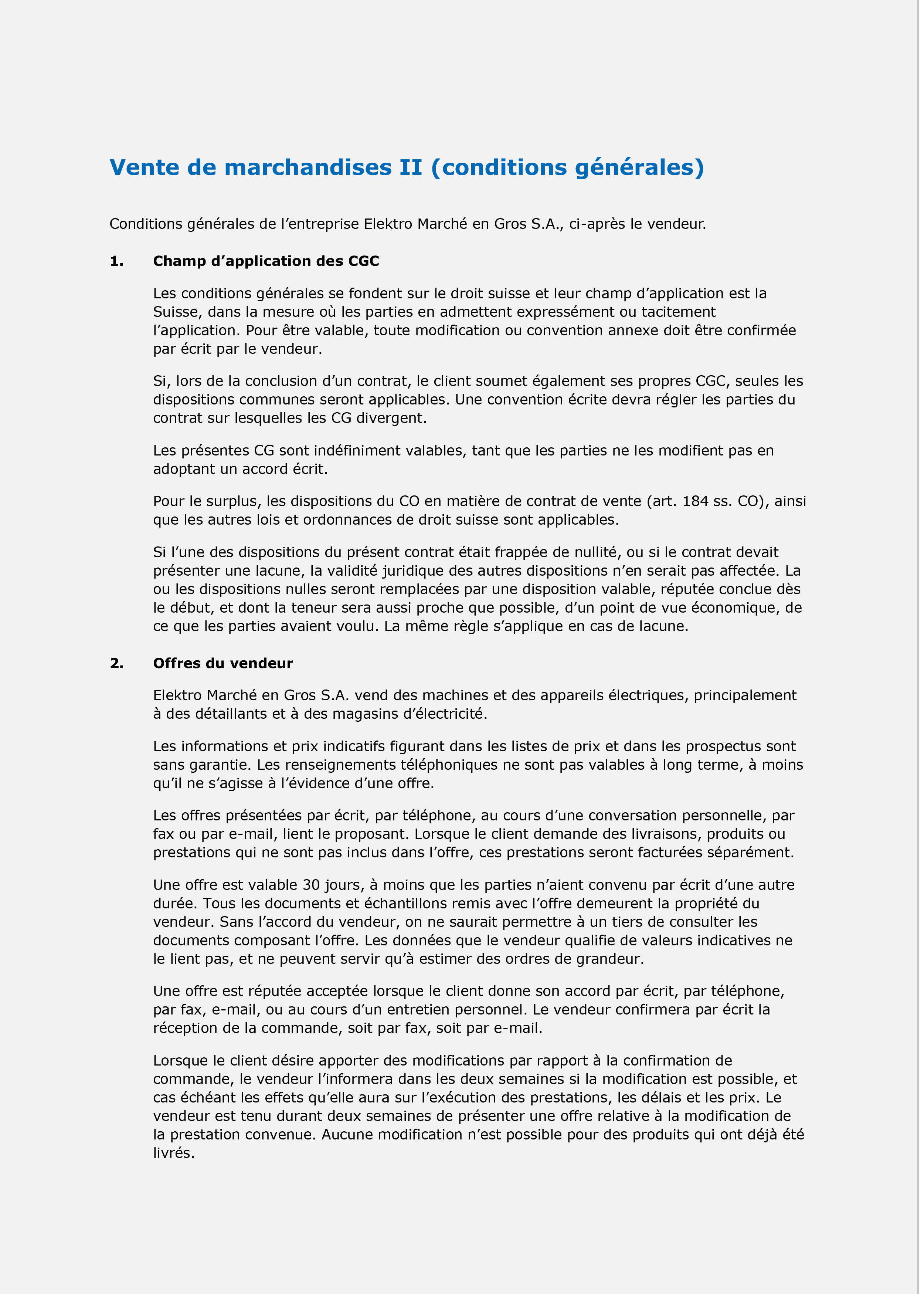 Vente de marchandises II (conditions générales)

Conditions générales de l’entreprise Elektro Marché en Gros S.A., ci-après le vendeur.

1. Champ d’application des CGC

Les conditions générales se fondent sur le droit suisse et leur champ d’application est la Suisse, dans la mesure où les parties en admettent expressément ou tacitement l’application. Pour être valable, toute modification ou convention annexe doit être confirmée par écrit par le vendeur.

Si, lors de la conclusion d’un contrat, le client soumet également ses propres CGC, seules les dispositions communes seront applicables. Une convention écrite devra régler les parties du contrat sur lesquelles les CG divergent.

Les présentes CG sont indéfiniment valables, tant que les parties ne les modifient pas en adoptant un accord écrit.

Pour le surplus, les dispositions du CO en matière de contrat de vente (art. 184 ss. CO), ainsi que les autres lois et ordonnances de droit suisse sont applicables.

Si l’une des dispositions du présent contrat était frappée de nullité, ou si le contrat devait présenter une lacune, la validité juridique des autres dispositions n’en serait pas affectée. La ou les dispositions nulles seront remplacées par une disposition valable, réputée conclue dès le début, et dont la teneur sera aussi proche que possible, d’un point de vue économique, de ce que les parties avaient voulu. La même règle s’applique en cas de lacune.

2. Offres du vendeur

Elektro Marché en Gros S.A. vend des machines et des appareils électriques, principalement à des détaillants et à des magasins d’électricité.

Les informations et prix indicatifs figurant dans les listes de prix et dans les prospectus sont sans garantie. Les renseignements téléphoniques ne sont pas valables à long terme, à moins qu’il ne s’agisse à l’évidence d’une offre.

Les offres présentées par écrit, par téléphone, au cours d’une conversation personnelle, par fax ou par e-mail, lient le proposant. Lorsque le client demande des livraisons, produits ou prestations qui ne sont pas inclus dans l’offre, ces prestations seront facturées séparément.

Une offre est valable 30 jours, à moins que les parties n’aient convenu par écrit d’une autre durée. Tous les documents et échantillons remis avec l’offre demeurent la propriété du vendeur. Sans l’accord du vendeur, on ne saurait permettre à un tiers de consulter les documents composant l’offre. Les données que le vendeur qualifie de valeurs indicatives ne le lient pas, et ne peuvent servir qu’à estimer des ordres de grandeur.

Une offre est réputée acceptée lorsque le client donne son accord par écrit, par téléphone, par fax, e-mail, ou au cours d’un entretien personnel. Le vendeur confirmera par écrit la réception de la commande, soit par fax, soit par e-mail.

Lorsque le client désire apporter des modifications par rapport à la confirmation de commande, le vendeur l’informera dans les deux semaines si la modification est possible, et cas échéant les effets qu’elle aura sur l’exécution des prestations, les délais et les prix. Le vendeur est tenu durant deux semaines de présenter une offre relative à la modification de la prestation convenue. Aucune modification n’est possible pour des produits qui ont déjà été livrés.